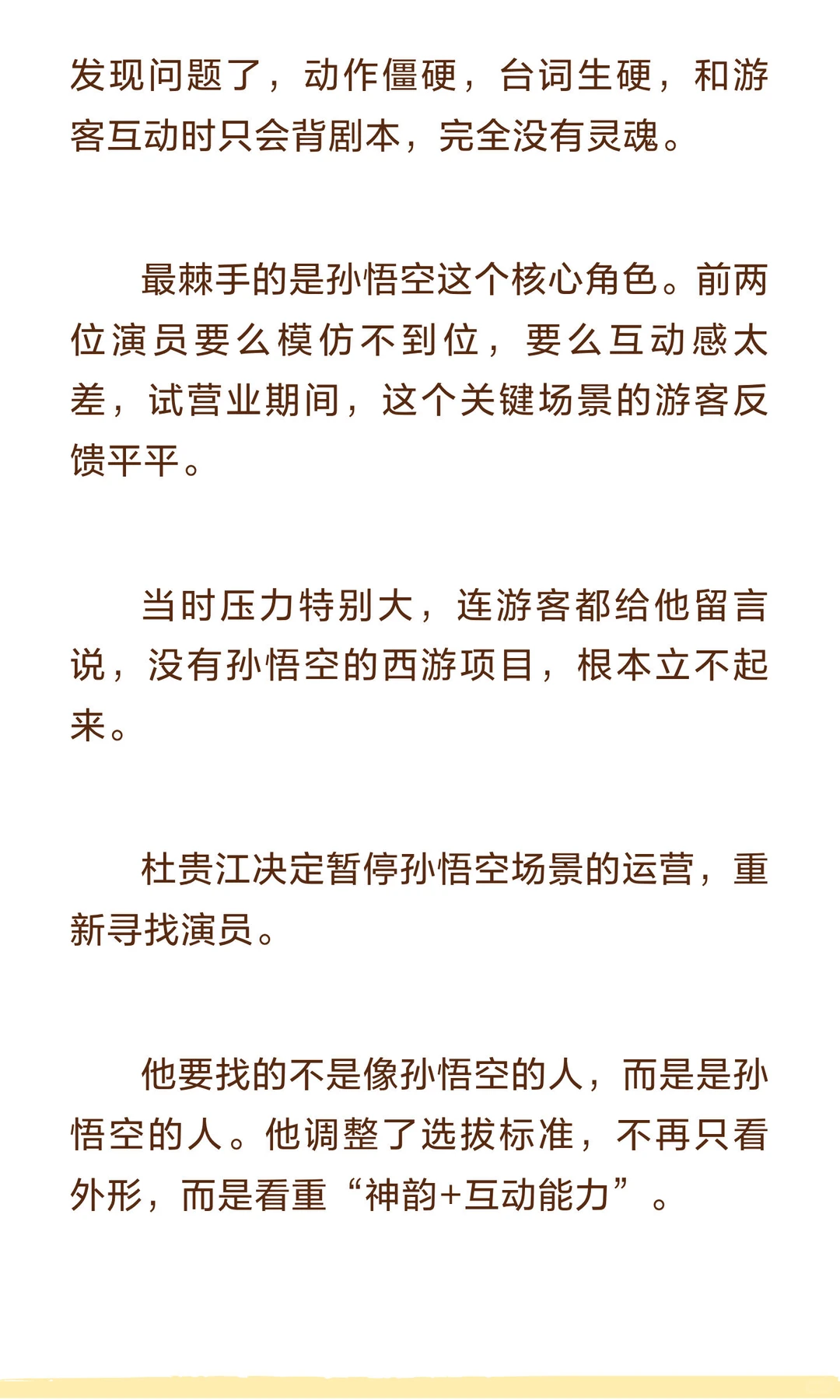 发现问题了，动作僵硬，台词生硬，和游客互动时只会背剧本，完全没有灵魂。

最棘手的是孙悟空这个核心角色。前两位演员要么模仿不到位，要么互动感太差，试营业期间，这个关键场景的游客反馈平平。

当时压力特别大，连游客都给他留言说，没有孙悟空的西游项目，根本立不起来。

杜贵江决定暂停孙悟空场景的运营，重新寻找演员。

他要找的不是像孙悟空的人，而是是孙悟空的人。他调整了选拔标准，不再只看外形，而是看重“神韵+互动能力”。